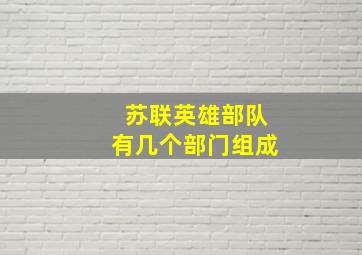 苏联英雄部队
有几个部门组成